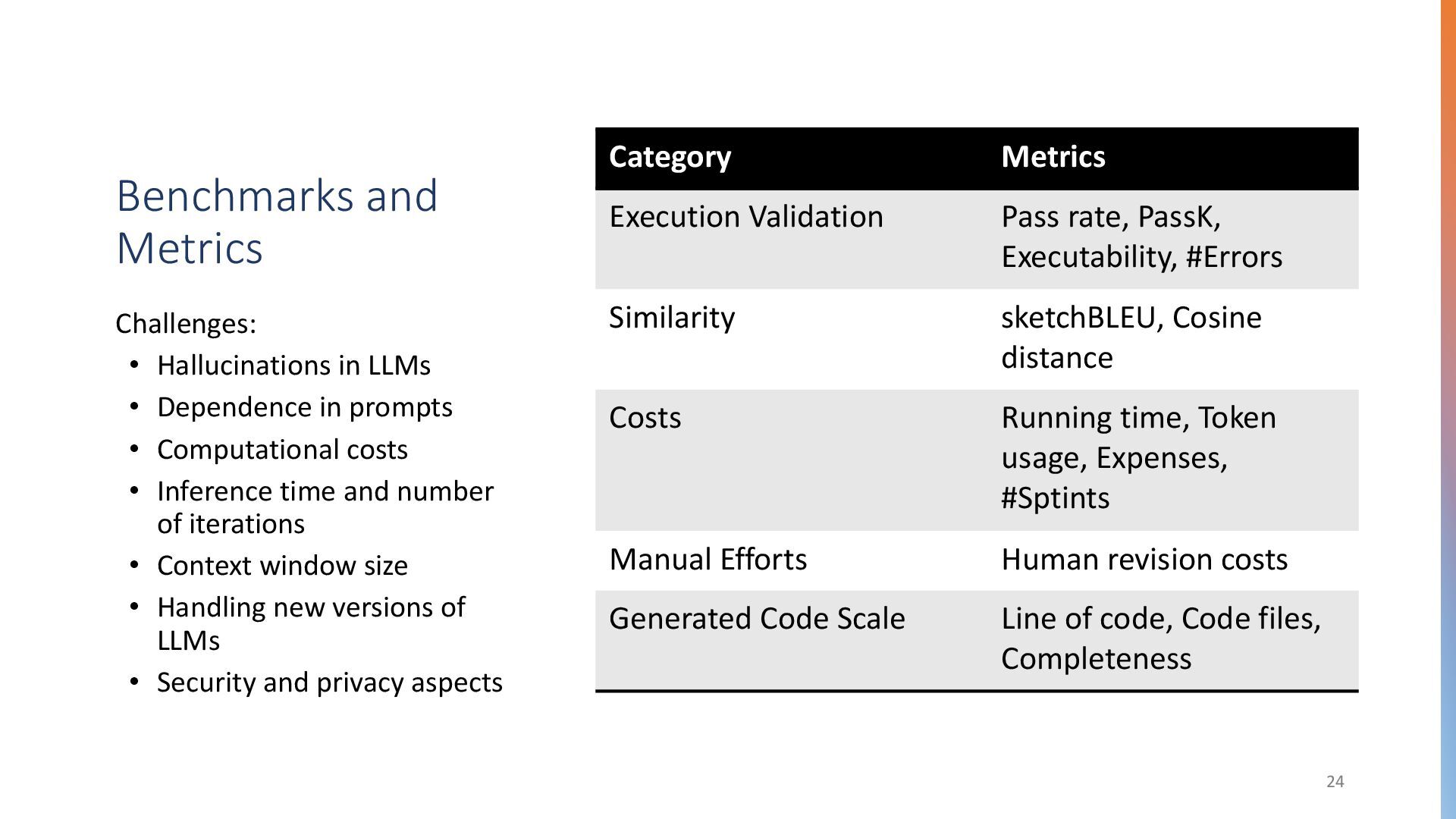 Benchmarks and Metrics

Challenges:
• Hallucinations in LLMs
• Dependence in prompts
• Computational costs
• Inference time and number of iterations
• Context window size
• Handling new versions of LLMs
• Security and privacy aspects

| Category | Metrics |
|---|---|
| Execution Validation | Pass rate, PassK, Executability, #Errors |
| Similarity | sketchBLEU, Cosine distance |
| Costs | Running time, Token usage, Expenses, #Sptints |
| Manual Efforts | Human revision costs |
| Generated Code Scale | Line of code, Code files, Completeness |

24